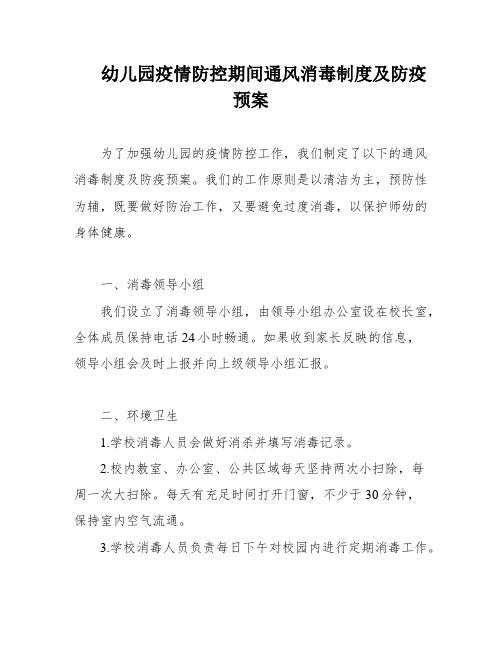 幼儿园疫情防控期间通风消毒制度及防疫预案

为了加强幼儿园的疫情防控工作，我们制定了以下的通风消毒制度及防疫预案。我们的工作原则是以清洁为主，预防性为辅，既要做好防治工作，又要避免过度消毒，以保护师幼的身体健康。

一、消毒领导小组

我们设立了消毒领导小组，由领导小组办公室设在校长室，全体成员保持电话24小时畅通。如果收到家长反映的信息，领导小组会及时上报并向上级领导小组汇报。

二、环境卫生

1.学校消毒人员会做好消杀并填写消毒记录。

2.校内教室、办公室、公共区域每天坚持两次小扫除，每周一次大扫除。每天有充足时间打开门窗，不少于30分钟，保持室内空气流通。

3.学校消毒人员负责每日下午对校园内进行定期消毒工作。